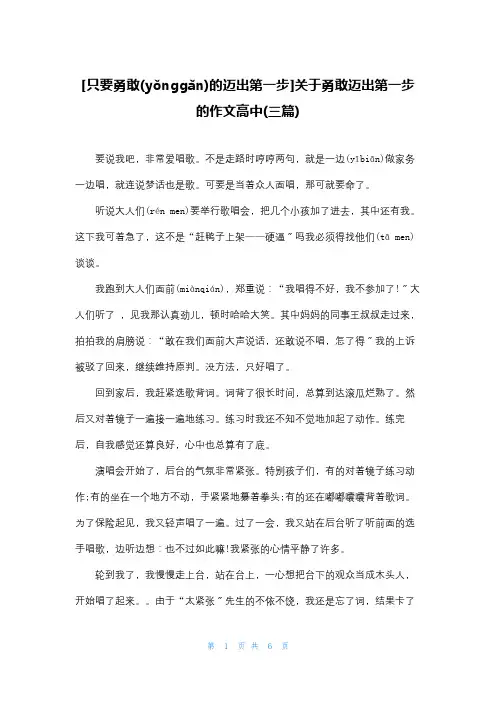 [只要勇敢(yǒnggǎn)的迈出第一步]关于勇敢迈出第一步的作文高中(三篇)

要说我吧，非常爱唱歌。不是走路时哼哼两句，就是一边(yībiān)做家务一边唱，就连说梦话也是歌。可要是当着众人面唱，那可就要命了。

听说大人们(rén men)要举行歌唱会，把几个小孩加了进去，其中还有我。这下我可着急了，这不是“赶鸭子上架——硬逼”吗我必须得找他们(tā men)谈谈。

我跑到大人们面前(miànqián)，郑重说：“我唱得不好，我不参加了！”大人们听了，见我那认真劲儿，顿时哈哈大笑。其中妈妈的同事王叔叔走过来，拍拍我的肩膀说：“敢在我们面前大声说话，还敢说不唱，怎了得”我的上诉被驳了回来，继续维持原判。没方法，只好唱了。

回到家后，我赶紧选歌背词。词背了很长时间，总算到达滚瓜烂熟了。然后又对着镜子一遍接一遍地练习。练习时我还不知不觉地加起了动作。练完后，自我感觉还算良好，心中也总算有了底。

演唱会开始了，后台的气氛非常紧张。特别孩子们，有的对着镜子练习动作;有的坐在一个地方不动，手紧紧地攥着拳头;有的还在嘟嘟囔囔背着歌词。为了保险起见，我又轻声唱了一遍。过了一会，我又站在后台听了听前面的选手唱歌，边听边想：也不过如此嘛!我紧张的心情平静了许多。

轮到我了，我慢慢走上台，站在台上，一心想把台下的观众当成木头人，开始唱了起来。。由于“太紧张”先生的不依不饶，我还是忘了词，结果卡了

第 1 页 共 6 页